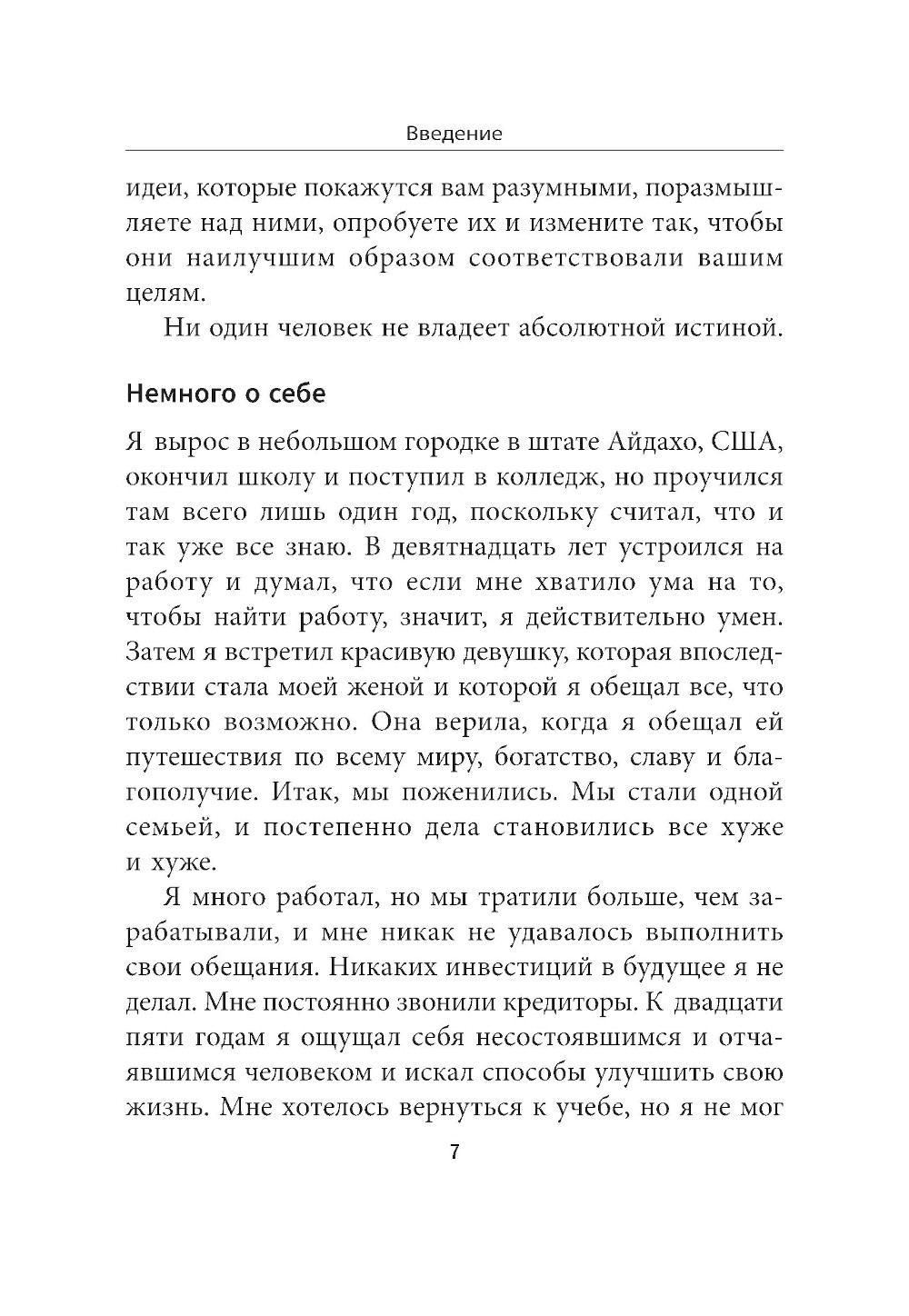 Введение

идеи, которые покажутся вам разумными, поразмышляете над ними, опробуете их и измените так, чтобы они наилучшим образом соответствовали вашим целям.

Ни один человек не владеет абсолютной истиной.

Немного о себе

Я вырос в небольшом городке в штате Айдахо, США, окончил школу и поступил в колледж, но проучился там всего лишь один год, поскольку считал, что и так уже все знаю. В девятнадцать лет устроился на работу и думал, что если мне хватило ума на то, чтобы найти работу, значит, я действительно умен. Затем я встретил красивую девушку, которая впоследствии стала моей женой и которой я обещал все, что только возможно. Она верила, когда я обещал ей путешествия по всему миру, богатство, славу и благополучие. Итак, мы поженились. Мы стали одной семьей, и постепенно дела становились все хуже и хуже.

Я много работал, но мы тратили больше, чем зарабатывали, и мне никак не удавалось выполнить свои обещания. Никаких инвестиций в будущее я не делал. Мне постоянно звонили кредиторы. К двадцати пяти годам я ощущал себя несостоявшимся и отчаявшимся человеком и искал способы улучшить свою жизнь. Мне хотелось вернуться к учебе, но я не мог

7